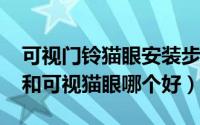 可视门铃猫眼安装步
和可视猫眼哪个好）